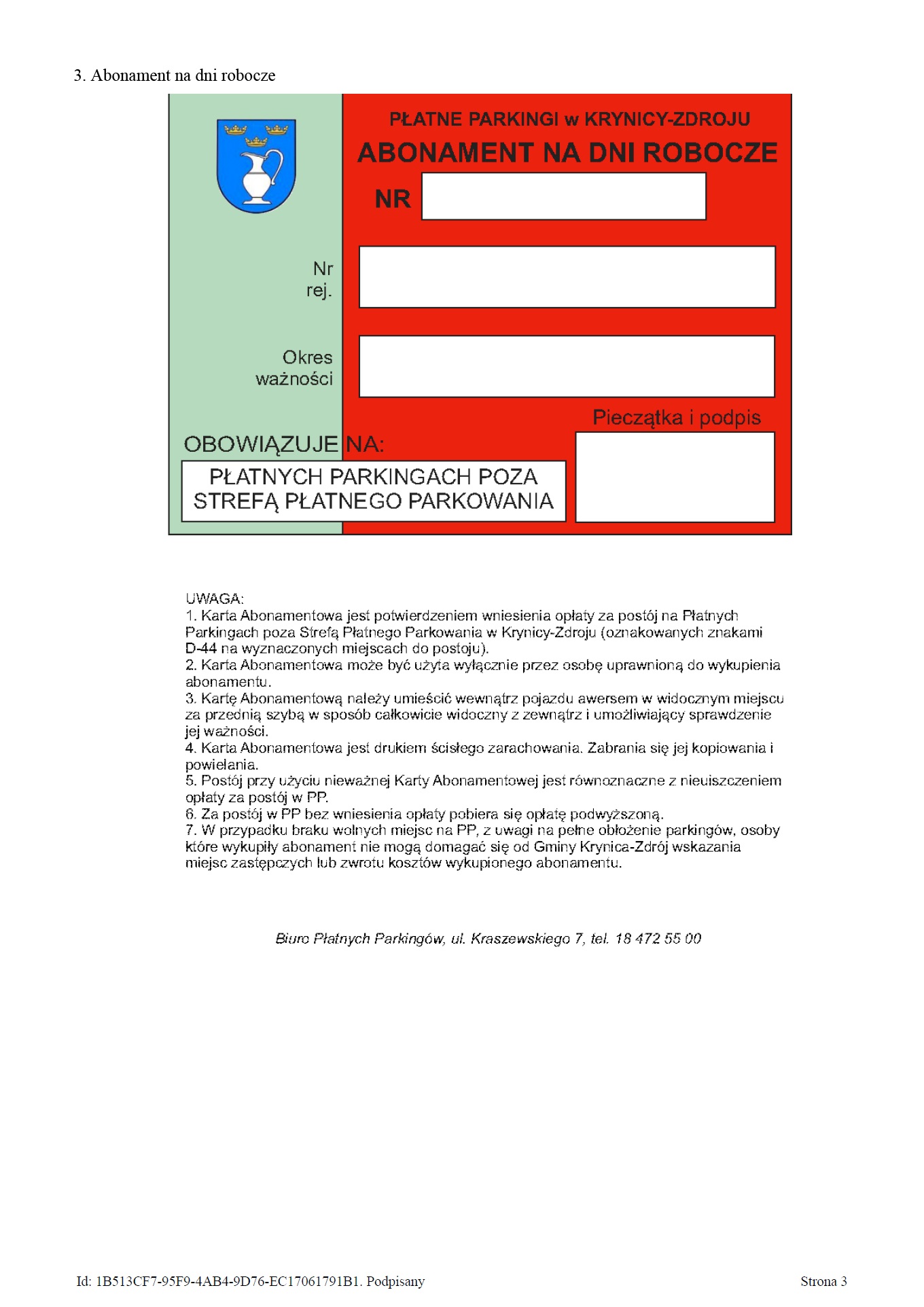 3. Abonament na dni robocze

PŁATNE PARKINGI w KRYNICY-ZDROJU
ABONAMENT NA DNI ROBOCZE
NR

Nr rej.

Okres ważności

Pieczątka i podpis

OBOWIĄZUJE NA:
PŁATNYCH PARKINGACH POZA STREFĄ PŁATNEGO PARKOWANIA

UWAGA:
1. Karta Abonamentowa jest potwierdzeniem wniesienia opłaty za postój na Płatnych Parkingach poza Strefą Płatnego Parkowania w Krynicy-Zdroju (oznakowanych znakami D-44 na wyznaczonych miejscach do postoju).
2. Karta Abonamentowa może być użyta wyłącznie przez osobę uprawnioną do wykupienia abonamentu.
3. Kartę Abonamentową należy umieścić wewnątrz pojazdu awersem w widocznym miejscu za przednią szybą w sposób całkowicie widoczny z zewnątrz i umożliwiający sprawdzenie jej ważności.
4. Karta Abonamentowa jest drukiem ścisłego zarachowania. Zabrania się jej kopiowania i powielania.
5. Postój przy użyciu nieważnej Karty Abonamentowej jest równoznaczne z nieuiszczeniem opłaty za postój w PP.
6. Za postój w PP bez wniesienia opłaty pobiera się opłatę podwyższoną.
7. W przypadku braku wolnych miejsc na PP, z uwagi na pełne obłożenie parkingów, osoby które wykupiły abonament nie mogą domagać się od Gminy Krynica-Zdrój wskazania miejsc zastępczych lub zwrotu kosztów wykupionego abonamentu.

Biuro Płatnych Parkingów, ul. Kraszewskiego 7, tel. 18 472 55 00

Id: 1B513CF7-95F9-4AB4-9D76-EC17061791B1. Podpisany

Strona 3